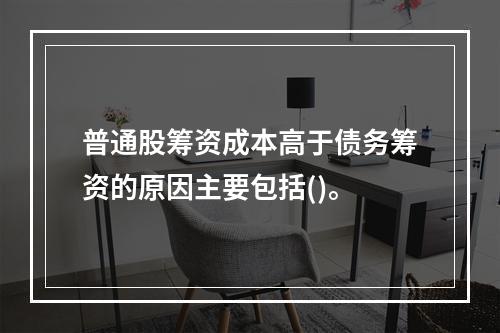 普通股筹资成本高于债务筹资的原因主要包括()。